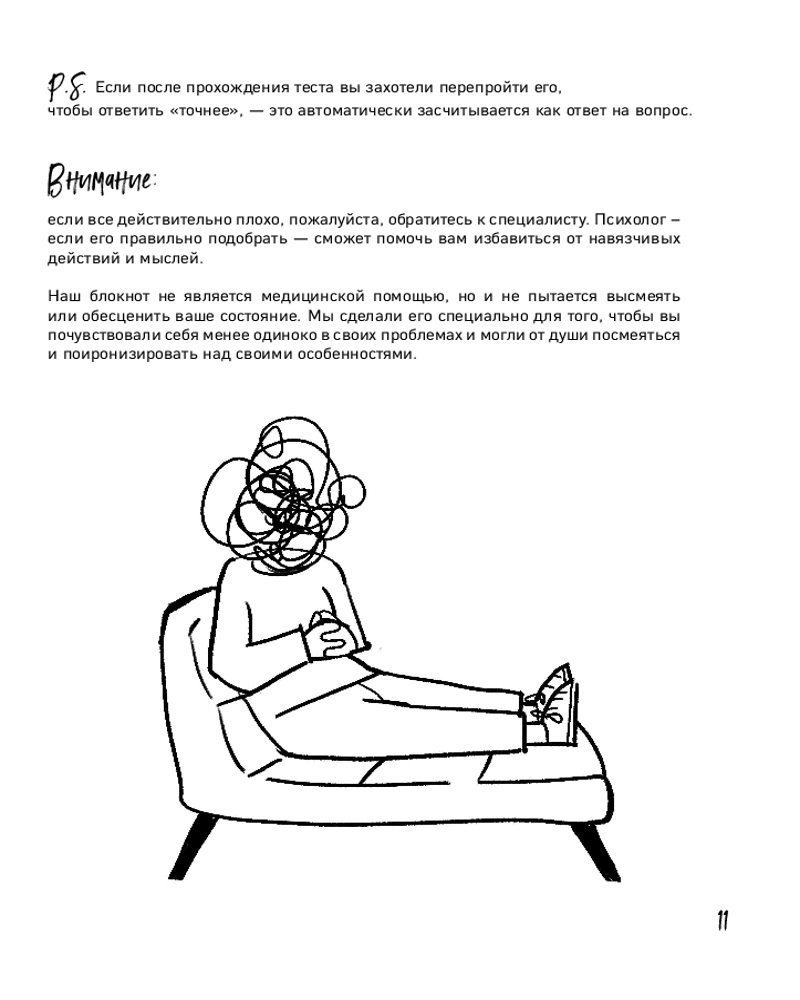 P.S. Если после прохождения теста вы захотели перепройти его, чтобы ответить «точнее», — это автоматически засчитывается как ответ на вопрос.

Внимание:

если все действительно плохо, пожалуйста, обратитесь к специалисту. Психолог – если его правильно подобрать — сможет помочь вам избавиться от навязчивых действий и мыслей.

Наш блокнот не является медицинской помощью, но и не пытается высмеять или обесценить ваше состояние. Мы сделали его специально для того, чтобы вы почувствовали себя менее одиноко в своих проблемах и могли от души посмеяться и поиронизировать над своими особенностями.

11